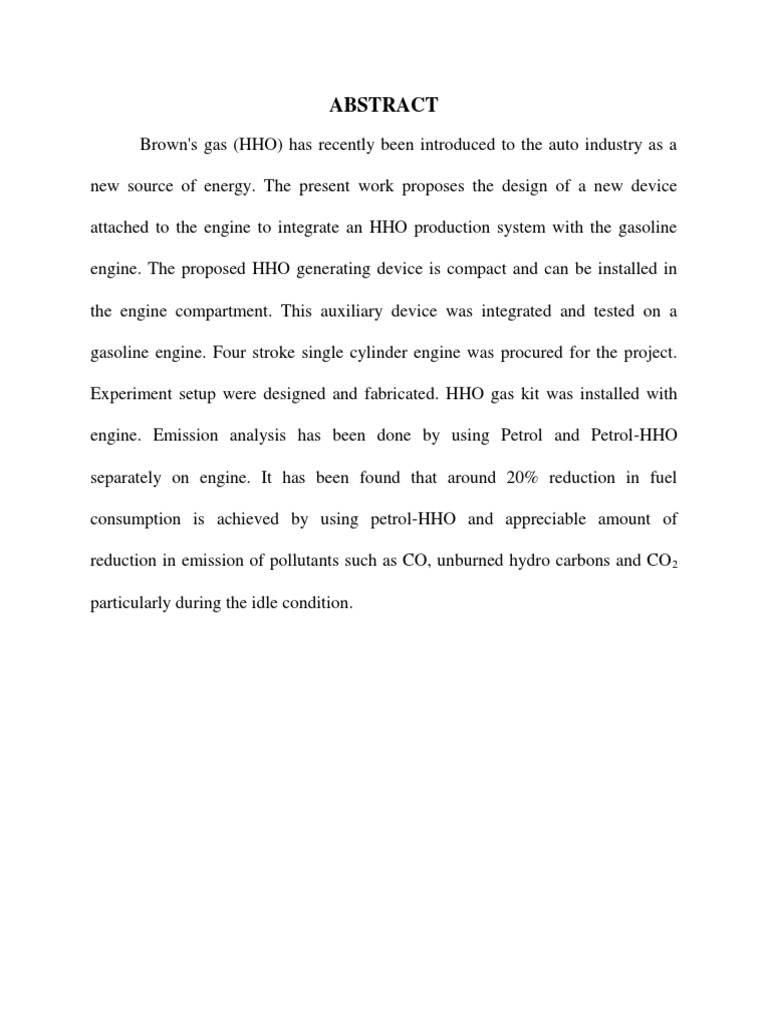 ABSTRACT

Brown's gas (HHO) has recently been introduced to the auto industry as a new source of energy. The present work proposes the design of a new device attached to the engine to integrate an HHO production system with the gasoline engine. The proposed HHO generating device is compact and can be installed in the engine compartment. This auxiliary device was integrated and tested on a gasoline engine. Four stroke single cylinder engine was procured for the project. Experiment setup were designed and fabricated. HHO gas kit was installed with engine. Emission analysis has been done by using Petrol and Petrol-HHO separately on engine. It has been found that around 20% reduction in fuel consumption is achieved by using petrol-HHO and appreciable amount of reduction in emission of pollutants such as CO, unburned hydro carbons and $CO_2$ particularly during the idle condition.